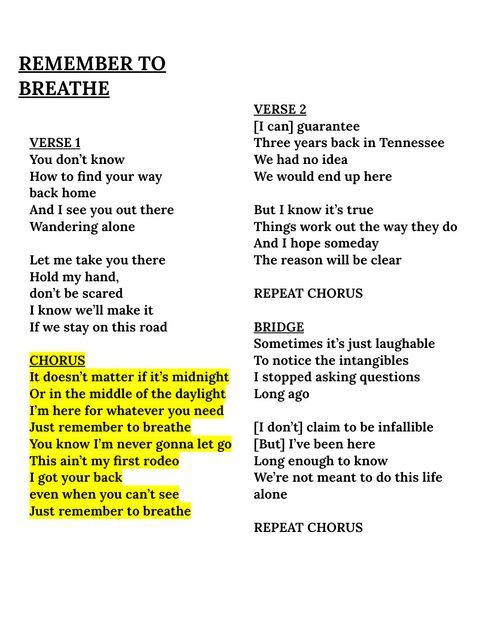 REMEMBER TO BREATHE

VERSE 1
You don't know
How to find your way
back home
And I see you out there
Wandering alone

Let me take you there
Hold my hand,
don't be scared
I know we'll make it
If we stay on this road

CHORUS
It doesn't matter if it's midnight
Or in the middle of the daylight
I'm here for whatever you need
Just remember to breathe
You know I'm never gonna let go
This ain't my first rodeo
I got your back
even when you can't see
Just remember to breathe

VERSE 2
[I can] guarantee
Three years back in Tennessee
We had no idea
We would end up here

But I know it's true
Things work out the way they do
And I hope someday
The reason will be clear

REPEAT CHORUS

BRIDGE
Sometimes it's just laughable
To notice the intangibles
I stopped asking questions
Long ago

[I don't] claim to be infallible
[But] I've been here
Long enough to know
We're not meant to do this life
alone

REPEAT CHORUS